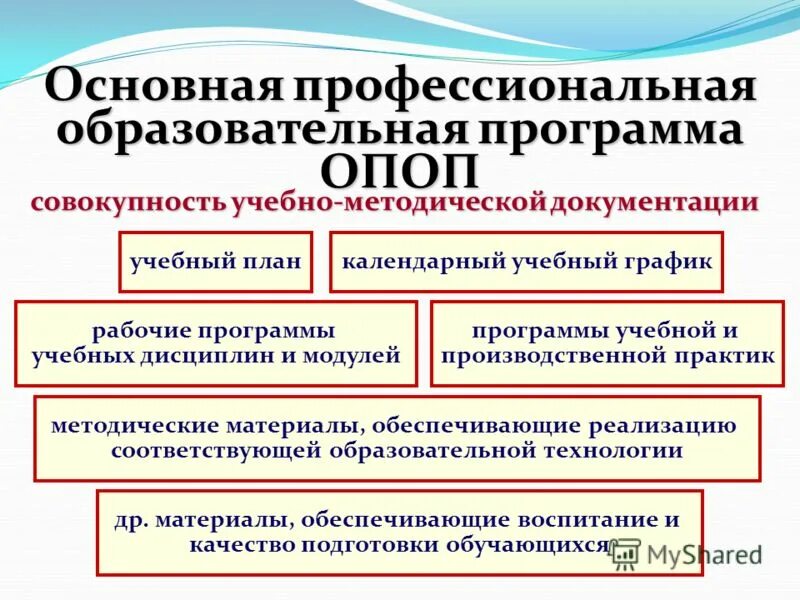 Основная профессиональная образовательная программа ОПОП

совокупность учебно-методической документации

учебный план

календарный учебный график

рабочие программы учебных дисциплин и модулей

программы учебной и производственной практик

методические материалы, обеспечивающие реализацию соответствующей образовательной технологии

др. материалы, обеспечивающие воспитание и качество подготовки обучающихся

MyShared